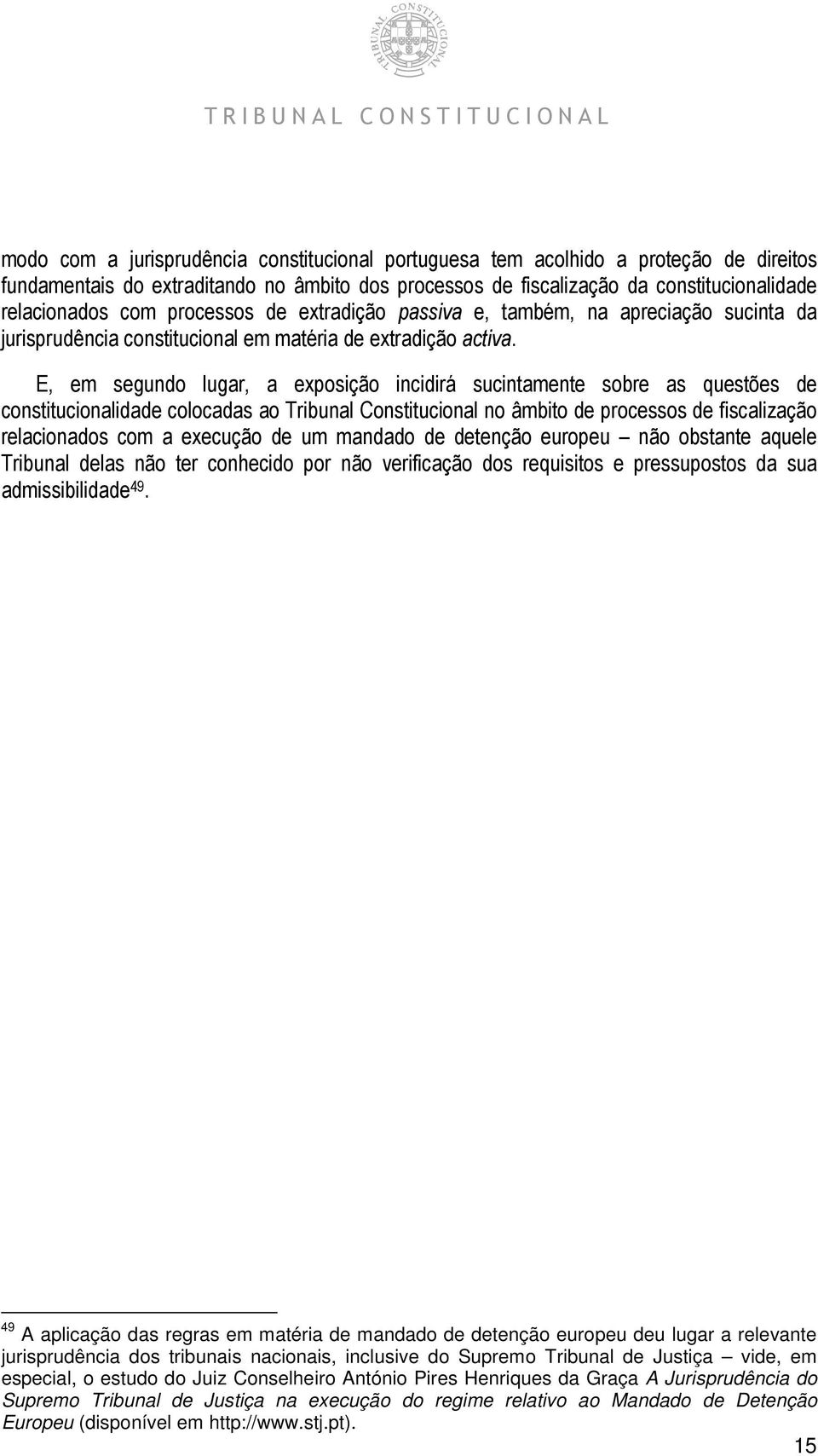 TRIBUNAL CONSTITUCIONAL

TRIBUNAL CONSTITUCIONAL

modo com a jurisprudência constitucional portuguesa tem acolhido a proteção de direitos fundamentais do extraditando no âmbito dos processos de fiscalização da constitucionalidade relacionados com processos de extradição passiva e, também, na apreciação sucinta da jurisprudência constitucional em matéria de extradição activa.

E, em segundo lugar, a exposição incidirá sucintamente sobre as questões de constitucionalidade colocadas ao Tribunal Constitucional no âmbito de processos de fiscalização relacionados com a execução de um mandado de detenção europeu – não obstante aquele Tribunal delas não ter conhecido por não verificação dos requisitos e pressupostos da sua admissibilidade$^{49}$.

$^{49}$ A aplicação das regras em matéria de mandado de detenção europeu deu lugar a relevante jurisprudência dos tribunais nacionais, inclusive do Supremo Tribunal de Justiça – vide, em especial, o estudo do Juiz Conselheiro António Pires Henriques da Graça A Jurisprudência do Supremo Tribunal de Justiça na execução do regime relativo ao Mandado de Detenção Europeu (disponível em http://www.stj.pt).

15